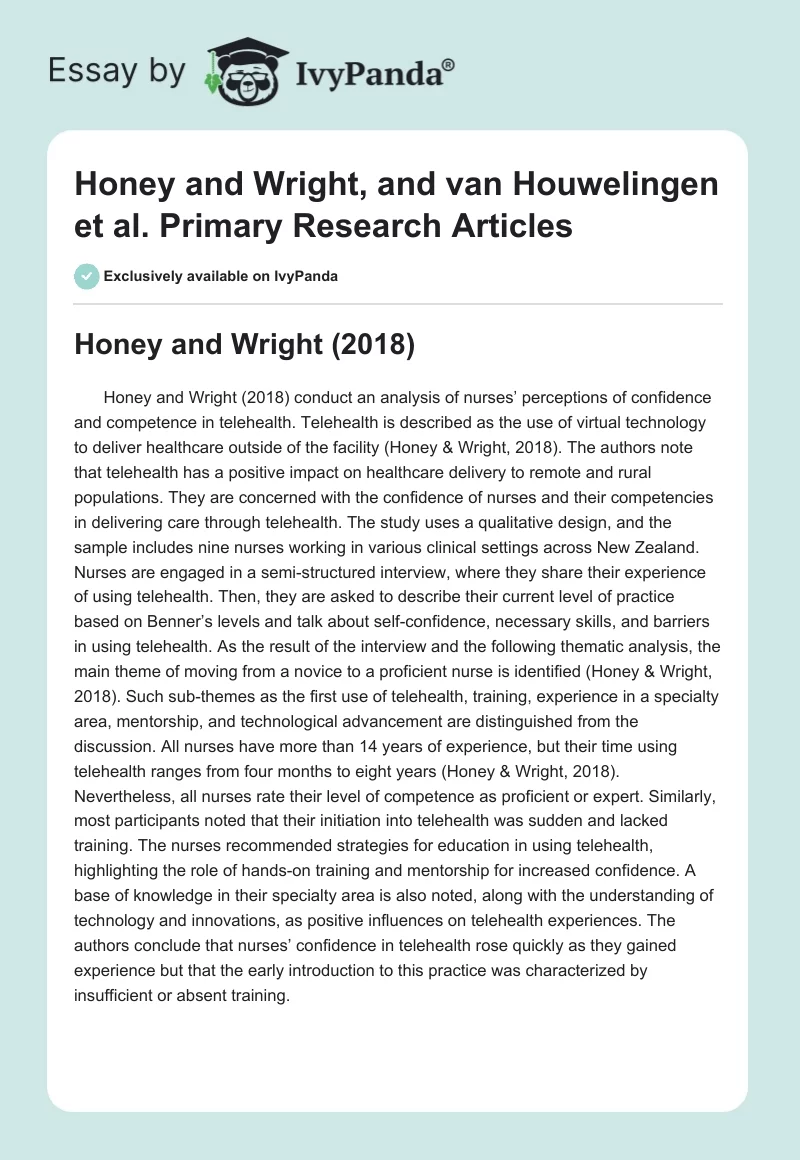 Essay by IvyPanda®

Honey and Wright, and van Houwelingen et al. Primary Research Articles

Exclusively available on IvyPanda

Honey and Wright (2018)

Honey and Wright (2018) conduct an analysis of nurses' perceptions of confidence and competence in telehealth. Telehealth is described as the use of virtual technology to deliver healthcare outside of the facility (Honey & Wright, 2018). The authors note that telehealth has a positive impact on healthcare delivery to remote and rural populations. They are concerned with the confidence of nurses and their competencies in delivering care through telehealth. The study uses a qualitative design, and the sample includes nine nurses working in various clinical settings across New Zealand. Nurses are engaged in a semi-structured interview, where they share their experience of using telehealth. Then, they are asked to describe their current level of practice based on Benner's levels and talk about self-confidence, necessary skills, and barriers in using telehealth. As the result of the interview and the following thematic analysis, the main theme of moving from a novice to a proficient nurse is identified (Honey & Wright, 2018). Such sub-themes as the first use of telehealth, training, experience in a specialty area, mentorship, and technological advancement are distinguished from the discussion. All nurses have more than 14 years of experience, but their time using telehealth ranges from four months to eight years (Honey & Wright, 2018). Nevertheless, all nurses rate their level of competence as proficient or expert. Similarly, most participants noted that their initiation into telehealth was sudden and lacked training. The nurses recommended strategies for education in using telehealth, highlighting the role of hands-on training and mentorship for increased confidence. A base of knowledge in their specialty area is also noted, along with the understanding of technology and innovations, as positive influences on telehealth experiences. The authors conclude that nurses' confidence in telehealth rose quickly as they gained experience but that the early introduction to this practice was characterized by insufficient or absent training.